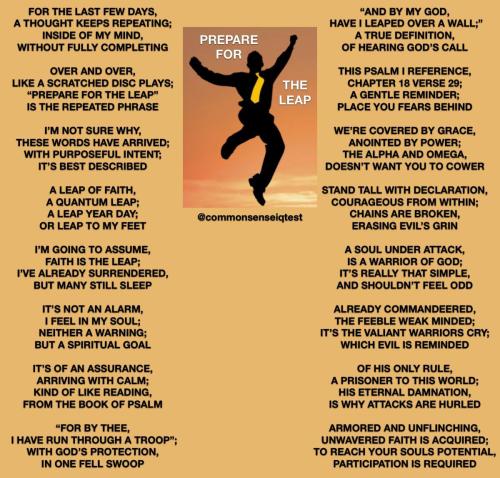 FOR THE LAST FEW DAYS,
A THOUGHT KEEPS REPEATING;
INSIDE OF MY MIND,
WITHOUT FULLY COMPLETING

OVER AND OVER,
LIKE A SCRATCHED DISC PLAYS;
"PREPARE FOR THE LEAP"
IS THE REPEATED PHRASE

I'M NOT SURE WHY,
THESE WORDS HAVE ARRIVED;
WITH PURPOSEFUL INTENT;
IT'S BEST DESCRIBED

A LEAP OF FAITH,
A QUANTUM LEAP;
A LEAP YEAR DAY;
OR LEAP TO MY FEET

I'M GOING TO ASSUME,
FAITH IS THE LEAP;
I'VE ALREADY SURRENDERED,
BUT MANY STILL SLEEP

IT'S NOT AN ALARM,
I FEEL IN MY SOUL;
NEITHER A WARNING;
BUT A SPIRITUAL GOAL

IT'S OF AN ASSURANCE,
ARRIVING WITH CALM;
KIND OF LIKE READING,
FROM THE BOOK OF PSALM

"FOR BY THEE,
I HAVE RUN THROUGH A TROOP";
WITH GOD'S PROTECTION,
IN ONE FELL SWOOP

PREPARE FOR THE LEAP

@commonsenseiqtest

"AND BY MY GOD,
HAVE I LEAPED OVER A WALL;"
A TRUE DEFINITION,
OF HEARING GOD'S CALL

THIS PSALM I REFERENCE,
CHAPTER 18 VERSE 29;
A GENTLE REMINDER;
PLACE YOU FEARS BEHIND

WE'RE COVERED BY GRACE,
ANOINTED BY POWER;
THE ALPHA AND OMEGA,
DOESN'T WANT YOU TO COWER

STAND TALL WITH DECLARATION,
COURAGEOUS FROM WITHIN;
CHAINS ARE BROKEN,
ERASING EVIL'S GRIN

A SOUL UNDER ATTACK,
IS A WARRIOR OF GOD;
IT'S REALLY THAT SIMPLE,
AND SHOULDN'T FEEL ODD

ALREADY COMMANDEERED,
THE FEEBLE WEAK MINDED;
IT'S THE VALIANT WARRIORS CRY;
WHICH EVIL IS REMINDED

OF HIS ONLY RULE,
A PRISONER TO THIS WORLD;
HIS ETERNAL DAMNATION,
IS WHY ATTACKS ARE HURLED

ARMORED AND UNFLINCHING,
UNWAVERED FAITH IS ACQUIRED;
TO REACH YOUR SOULS POTENTIAL,
PARTICIPATION IS REQUIRED